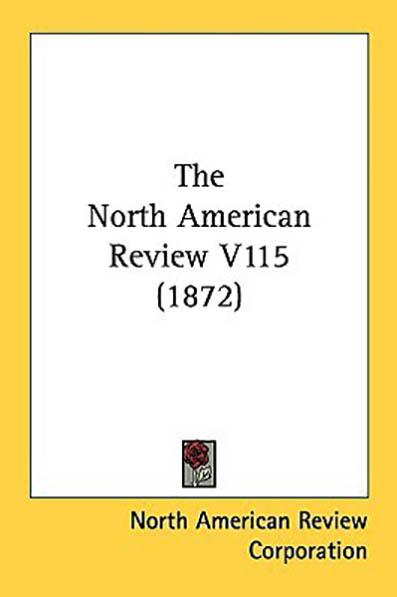 The
North American
Review V115
(1872)

North American Review
Corporation